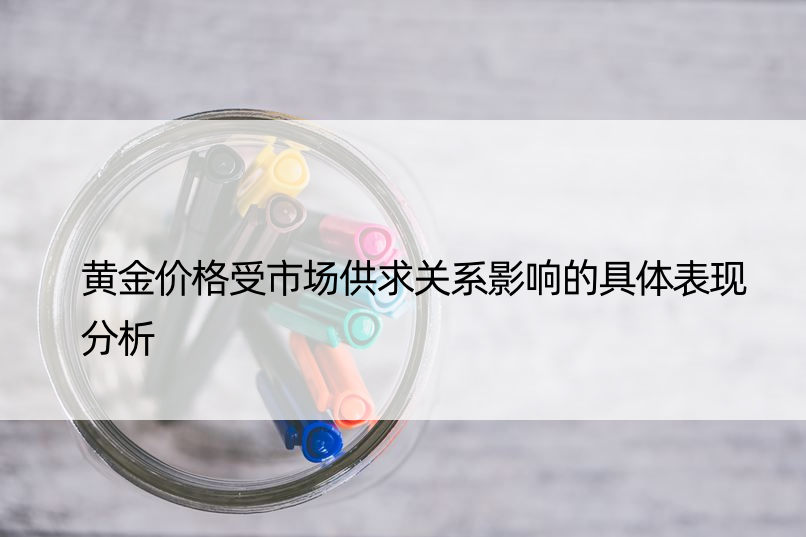 黄金价格受市场供求关系影响的具体表现分析